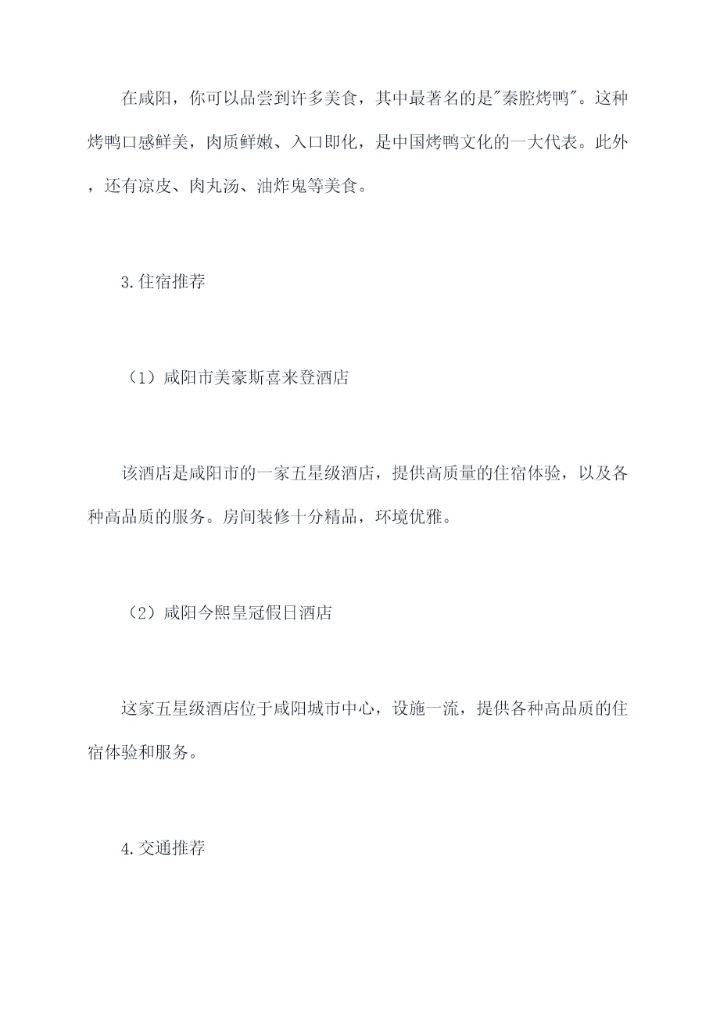 在咸阳，你可以品尝到许多美食，其中最著名的是"秦腔烤鸭"。这种烤鸭口感鲜美，肉质鲜嫩、入口即化，是中国烤鸭文化的一大代表。此外，还有凉皮、肉丸汤、油炸鬼等美食。

3.住宿推荐

（1）咸阳市美豪斯喜来登酒店

该酒店是咸阳市的一家五星级酒店，提供高质量的住宿体验，以及各种高品质的服务。房间装修十分精品，环境优雅。

（2）咸阳今熙皇冠假日酒店

这家五星级酒店位于咸阳城市中心，设施一流，提供各种高品质的住宿体验和服务。

4.交通推荐